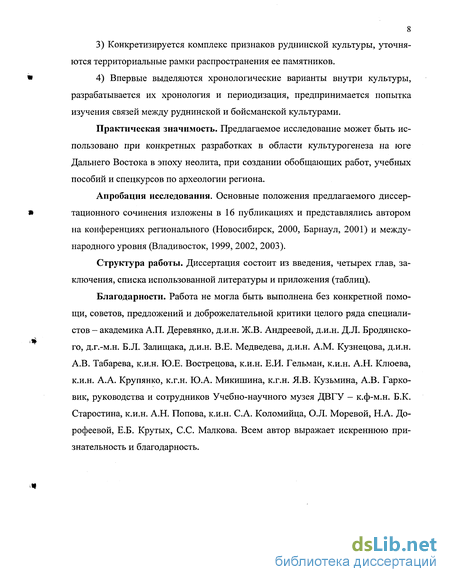 8

3) Конкретизируется комплекс признаков руднинской культуры, уточняются территориальные рамки распространения ее памятников.

4) Впервые выделяются хронологические варианты внутри культуры, разрабатывается их хронология и периодизация, предпринимается попытка изучения связей между руднинской и бойсманской культурами.

Практическая значимость. Предлагаемое исследование может быть использовано при конкретных разработках в области культурогенеза на юге Дальнего Востока в эпоху неолита, при создании обобщающих работ, учебных пособий и спецкурсов по археологии региона.

Апробация исследования. Основные положения предлагаемого диссертационного сочинения изложены в 16 публикациях и представлялись автором на конференциях регионального (Новосибирск, 2000, Барнаул, 2001) и международного уровня (Владивосток, 1999, 2002, 2003).

Структура работы. Диссертация состоит из введения, четырех глав, заключения, списка использованной литературы и приложения (таблиц).

Благодарности. Работа не могла быть выполнена без конкретной помощи, советов, предложений и доброжелательной критики целого ряда специалистов – академика А.П. Деревянко, д.и.н. Ж.В. Андреевой, д.и.н. Д.Л. Бродянского, д.г.-м.н. Б.Л. Залищака, д.и.н. В.Е. Медведева, д.и.н. А.М. Кузнецова, д.и.н. А.В. Табарева, к.и.н. Ю.Е. Вострецова, к.и.н. Е.И. Гельман, к.и.н. А.Н. Клюева, к.и.н. А.А. Крупянко, к.г.н. Ю.А. Микишина, к.г.н. Я.В. Кузьмина, А.В. Гарковик, руководства и сотрудников Учебно-научного музея ДВГУ – к.ф-м.н. Б.К. Старостина, к.и.н. А.Н. Попова, к.и.н. С.А. Коломийца, О.Л. Моревой, Н.А. Дорофеевой, Е.Б. Крутых, С.С. Малкова. Всем автор выражает искреннюю признательность и благодарность.

dsLib.net
библиотека диссертаций